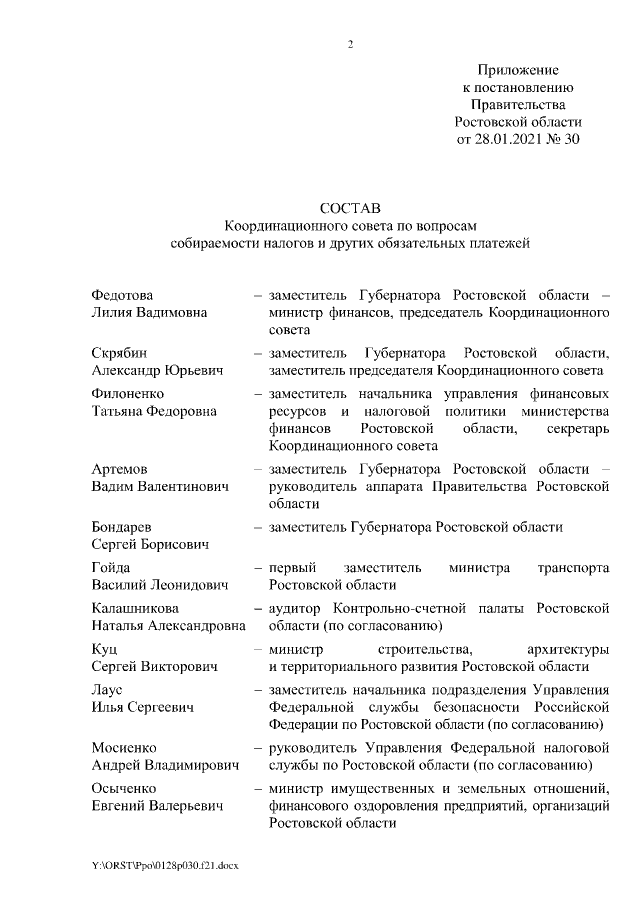 2

Приложение
к постановлению
Правительства
Ростовской области
от 28.01.2021 № 30

СОСТАВ
Координационного совета по вопросам
собираемости налогов и других обязательных платежей

Федотова
Лилия Вадимовна – заместитель Губернатора Ростовской области – министр финансов, председатель Координационного совета

Скрябин
Александр Юрьевич – заместитель Губернатора Ростовской области, заместитель председателя Координационного совета

Филоненко
Татьяна Федоровна – заместитель начальника управления финансовых ресурсов и налоговой политики министерства финансов Ростовской области, секретарь Координационного совета

Артемов
Вадим Валентинович – заместитель Губернатора Ростовской области – руководитель аппарата Правительства Ростовской области

Бондарев
Сергей Борисович – заместитель Губернатора Ростовской области

Гойда
Василий Леонидович – первый заместитель министра транспорта Ростовской области

Калашникова
Наталья Александровна – аудитор Контрольно-счетной палаты Ростовской области (по согласованию)

Куц
Сергей Викторович – министр строительства, архитектуры и территориального развития Ростовской области

Лаус
Илья Сергеевич – заместитель начальника подразделения Управления Федеральной службы безопасности Российской Федерации по Ростовской области (по согласованию)

Мосиенко
Андрей Владимирович – руководитель Управления Федеральной налоговой службы по Ростовской области (по согласованию)

Осыченко
Евгений Валерьевич – министр имущественных и земельных отношений, финансового оздоровления предприятий, организаций Ростовской области

Y:\ORST\Ppo\0128p030.f21.docx